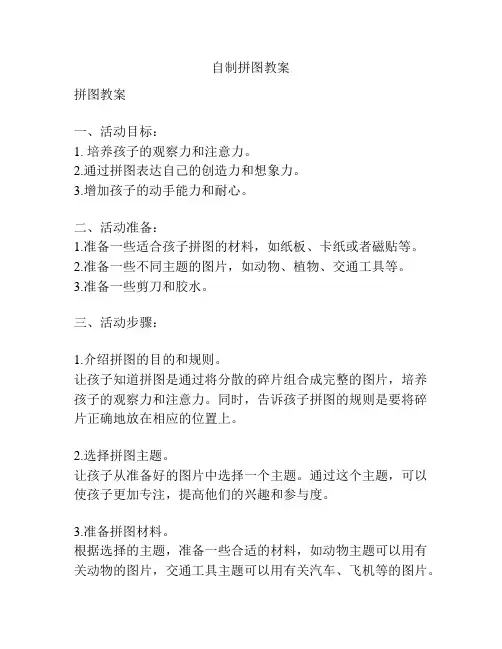 自制拼图教案

拼图教案

一、活动目标：
1. 培养孩子的观察力和注意力。
2.通过拼图表达自己的创造力和想象力。
3.增加孩子的动手能力和耐心。

二、活动准备：
1.准备一些适合孩子拼图的材料，如纸板、卡纸或者磁贴等。
2.准备一些不同主题的图片，如动物、植物、交通工具等。
3.准备一些剪刀和胶水。

三、活动步骤：

1.介绍拼图的目的和规则。
让孩子知道拼图是通过将分散的碎片组合成完整的图片，培养孩子的观察力和注意力。同时，告诉孩子拼图的规则是要将碎片正确地放在相应的位置上。

2.选择拼图主题。
让孩子从准备好的图片中选择一个主题。通过这个主题，可以使孩子更加专注，提高他们的兴趣和参与度。

3.准备拼图材料。
根据选择的主题，准备一些合适的材料，如动物主题可以用有关动物的图片，交通工具主题可以用有关汽车、飞机等的图片。